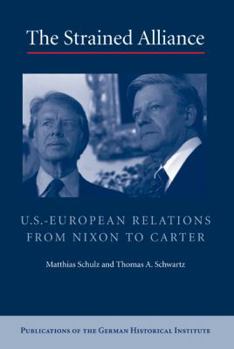 The Strained Alliance

U.S.-EUROPEAN RELATIONS FROM NIXON TO CARTER

Matthias Schulz and Thomas A. Schwartz

PUBLICATIONS OF THE GERMAN HISTORICAL INSTITUTE